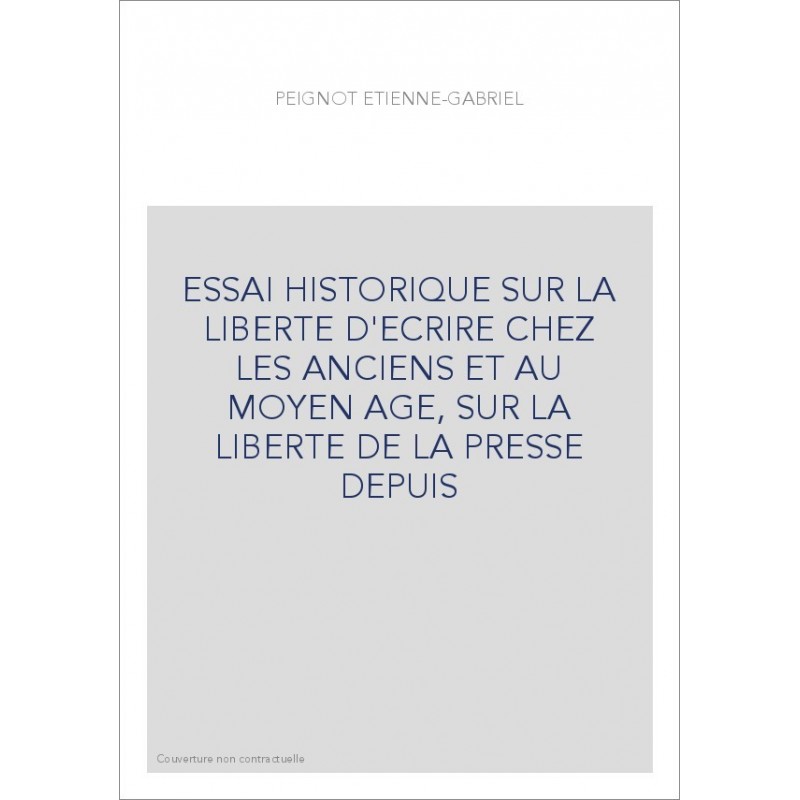 PEIGNOT ETIENNE-GABRIEL

ESSAI HISTORIQUE SUR LA LIBERTE D'ECRIRE CHEZ LES ANCIENS ET AU MOYEN AGE, SUR LA LIBERTE DE LA PRESSE DEPUIS

Couverture non contractuelle